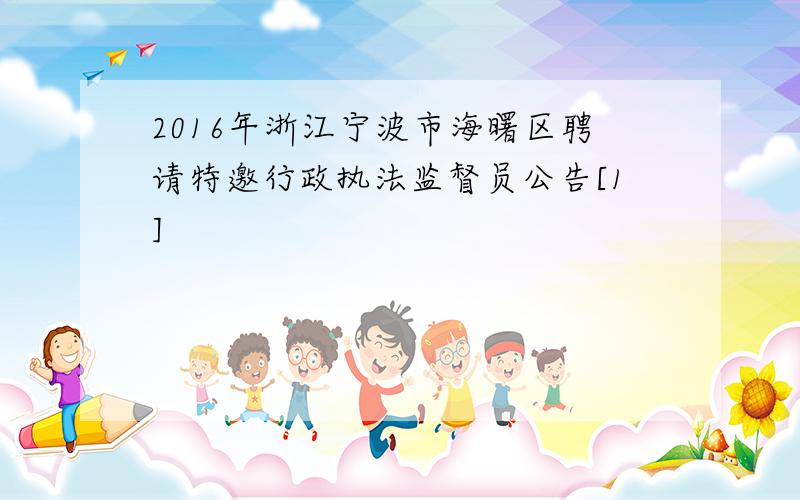 2016年浙江宁波市海曙区聘请特邀行政执法监督员公告[1]